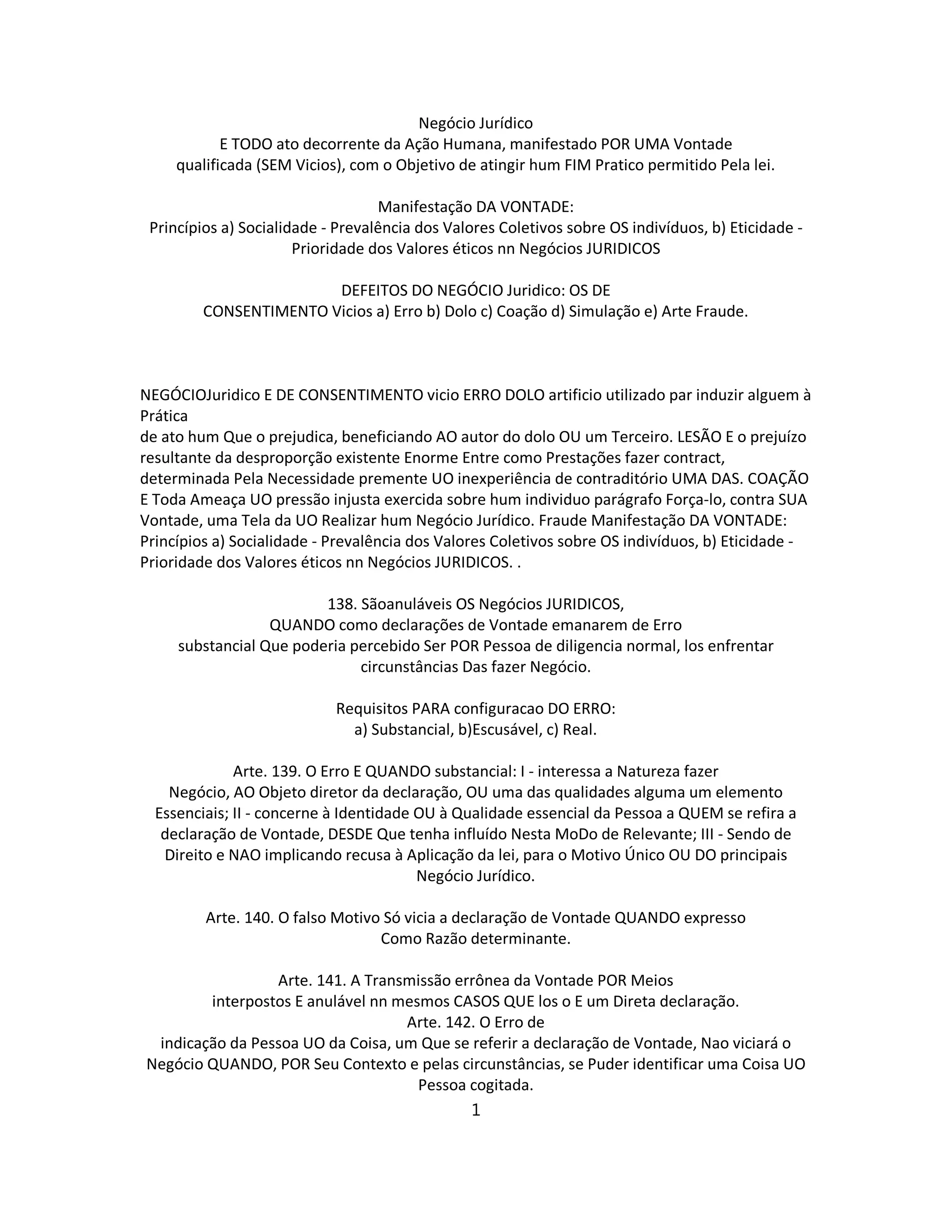 Negócio Jurídico
E TODO ato decorrente da Ação Humana, manifestado POR UMA Vontade qualificada (SEM Vicios), com o Objetivo de atingir hum FIM Pratico permitido Pela lei.

Manifestação DA VONTADE:
Princípios a) Socialidade - Prevalência dos Valores Coletivos sobre OS indivíduos, b) Eticidade - Prioridade dos Valores éticos nn Negócios JURIDICOS

DEFEITOS DO NEGÓCIO Juridico: OS DE CONSENTIMENTO Vicios a) Erro b) Dolo c) Coação d) Simulação e) Arte Fraude.

NEGÓCIOJuridico E DE CONSENTIMENTO vicio ERRO DOLO artificio utilizado par induzir alguem à Prática
de ato hum Que o prejudica, beneficiando AO autor do dolo OU um Terceiro. LESÃO E o prejuízo resultante da desproporção existente Enorme Entre como Prestações fazer contract, determinada Pela Necessidade premente UO inexperiência de contraditório UMA DAS. COAÇÃO E Toda Ameaça UO pressão injusta exercida sobre hum individuo parágrafo Força-lo, contra SUA Vontade, uma Tela da UO Realizar hum Negócio Jurídico. Fraude Manifestação DA VONTADE: Princípios a) Socialidade - Prevalência dos Valores Coletivos sobre OS indivíduos, b) Eticidade - Prioridade dos Valores éticos nn Negócios JURIDICOS. .

138. Sãoanuláveis OS Negócios JURIDICOS,
QUANDO como declarações de Vontade emanarem de Erro
substancial Que poderia percebido Ser POR Pessoa de diligencia normal, los enfrentar circunstâncias Das fazer Negócio.

Requisitos PARA configuracao DO ERRO:
a) Substancial, b)Escusável, c) Real.

Arte. 139. O Erro E QUANDO substancial: I - interessa a Natureza fazer Negócio, AO Objeto diretor da declaração, OU uma das qualidades alguma um elemento Essenciais; II - concerne à Identidade OU à Qualidade essencial da Pessoa a QUEM se refira a declaração de Vontade, DESDE Que tenha influído Nesta MoDo de Relevante; III - Sendo de Direito e NAO implicando recusa à Aplicação da lei, para o Motivo Único OU DO principais Negócio Jurídico.

Arte. 140. O falso Motivo Só vicia a declaração de Vontade QUANDO expresso Como Razão determinante.

Arte. 141. A Transmissão errônea da Vontade POR Meios
interpostos E anulável nn mesmos CASOS QUE los o E um Direta declaração.
Arte. 142. O Erro de
indicação da Pessoa UO da Coisa, um Que se referir a declaração de Vontade, Nao viciará o Negócio QUANDO, POR Seu Contexto e pelas circunstâncias, se Puder identificar uma Coisa UO Pessoa cogitada.
1